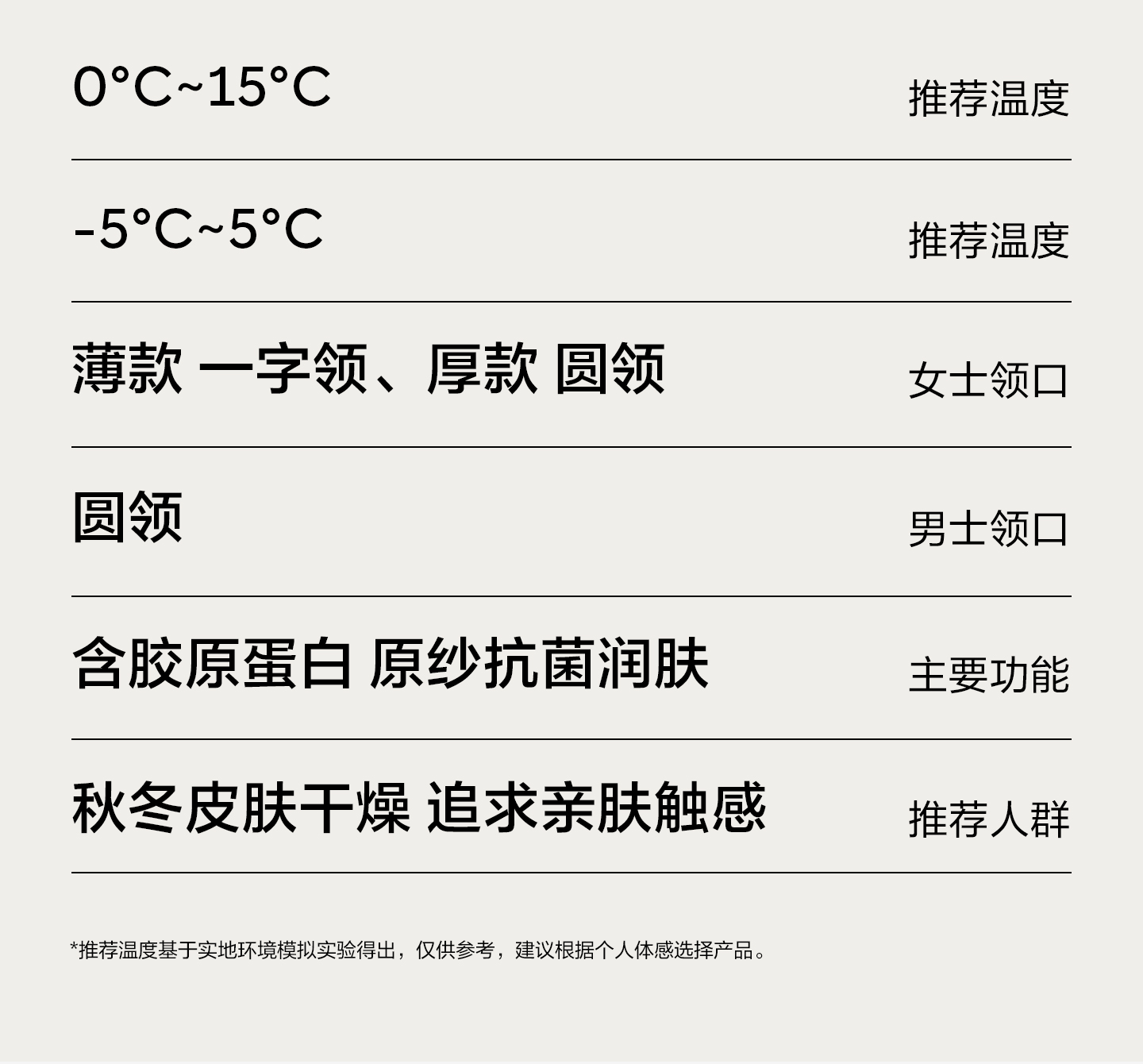 0°C~15°C
推荐温度

-5°C~5°C
推荐温度

薄款 一字领、厚款 圆领
女士领口

圆领
男士领口

含胶原蛋白 原纱抗菌润肤
主要功能

秋冬皮肤干燥 追求亲肤触感
推荐人群

*推荐温度基于实地环境模拟实验得出，仅供参考，建议根据个人体感选择产品。